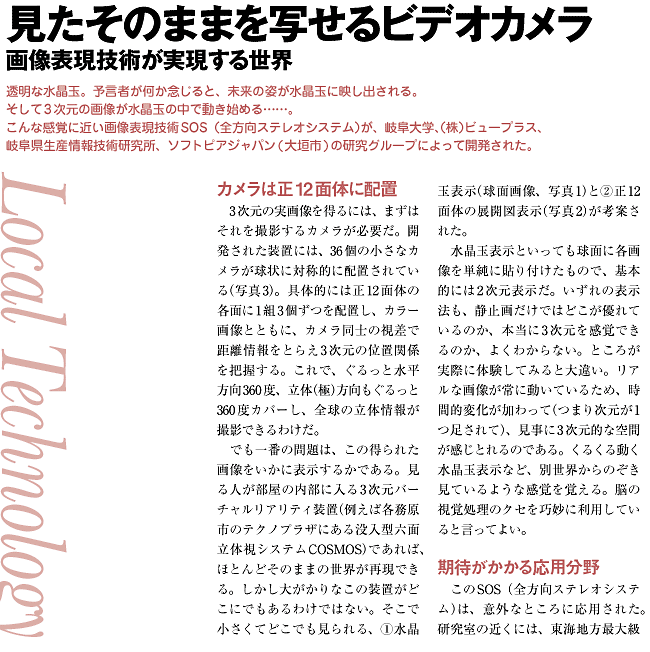 見たそのままを写せるビデオカメラ
画像表現技術が実現する世界

透明な水晶玉。予言者が何か念じると、未来の姿が水晶玉に映し出される。
そして3次元の画像が水晶玉の中で動き始める……。
こんな感覚に近い画像表現技術SOS（全方向ステレオシステム）が、岐阜大学、(株)ビュープラス、岐阜県生産情報技術研究所、ソフトピアジャパン（大垣市）の研究グループによって開発された。

Local Technology

カメラは正12面体に配置

3次元の実画像を得るには、まずはそれを撮影するカメラが必要だ。開発された装置には、36個の小さなカメラが球状に対称的に配置されている(写真3)。具体的には正12面体の各面に1組3個ずつを配置し、カラー画像とともに、カメラ同士の視差で距離情報をとらえ3次元の位置関係を把握する。これで、ぐるっと水平方向360度、立体(極)方向もぐるっと360度カバーし、全球の立体情報が撮影できるわけだ。

でも一番の問題は、この得られた画像をいかに表示するかである。見る人が部屋の内部に入る3次元バーチャルリアリティ装置(例えば各務原市のテクノプラザにある没入型六面立体視システムCOSMOS)であれば、ほとんどそのままの世界が再現できる。しかし大がかりなこの装置がどこにでもあるわけではない。そこで小さくてどこでも見られる、①水晶玉表示(球面画像、写真1)と②正12面体の展開図表示(写真2)が考案された。

水晶玉表示といっても球面に各画像を単純に貼り付けたもので、基本的には2次元表示だ。いずれの表示法も、静止画だけではどこが優れているのか、本当に3次元を感覚できるのか、よくわからない。ところが実際に体験してみると大違い。リアルな画像が常に動いているため、時間的変化が加わって(つまり次元が1つ足されて)、見事に3次元的な空間が感じとれるのである。くるくる動く水晶玉表示など、別世界からのぞき見ているような感覚を覚える。脳の視覚処理のクセを巧妙に利用していると言ってよい。

期待がかかる応用分野

このSOS（全方向ステレオシステム）は、意外なところに応用された。研究室の近くには、東海地方最大級